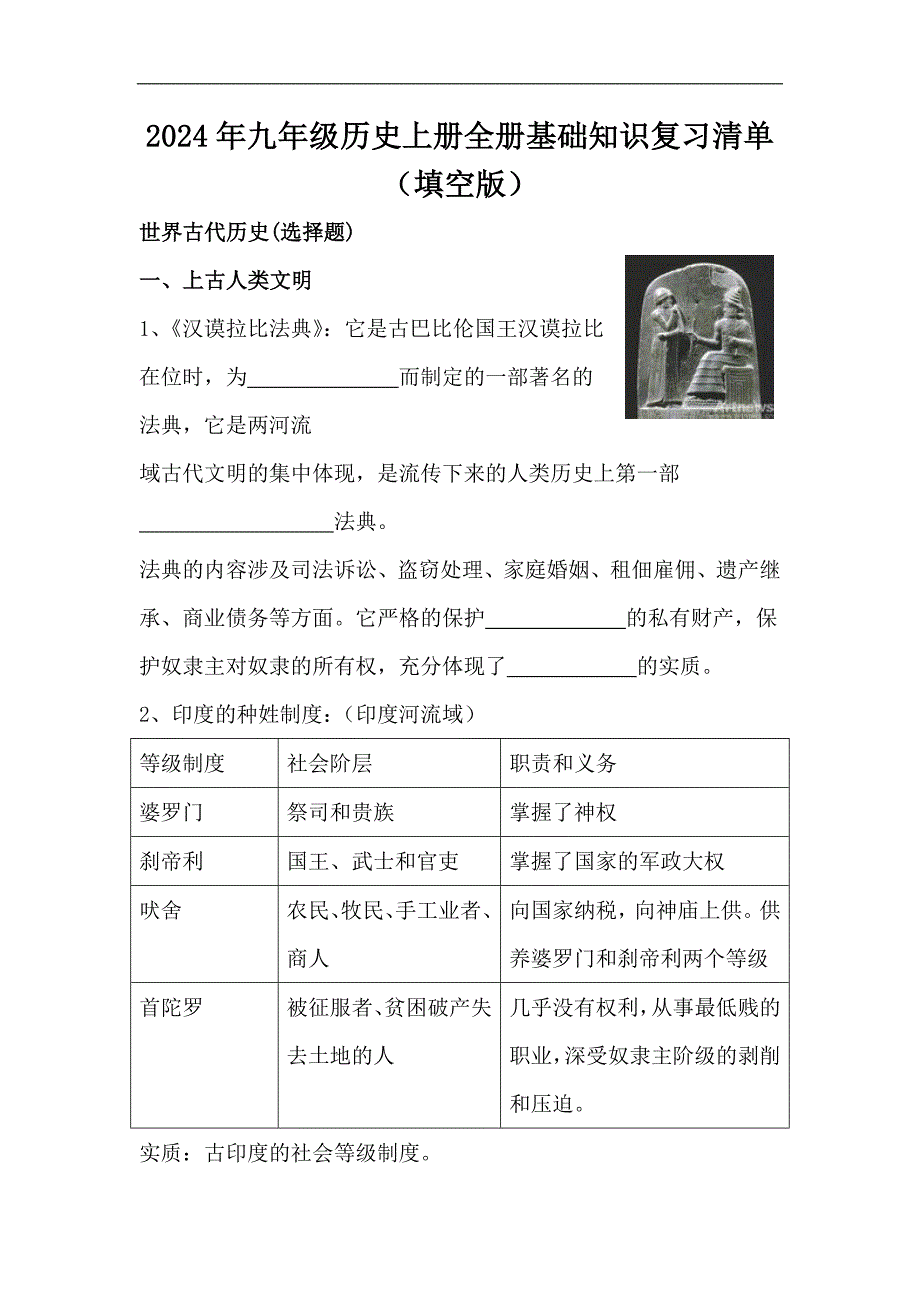 2024年九年级历史上册全册基础知识复习清单（填空版）

世界古代历史(选择题)

一、上古人类文明

1、《汉谟拉比法典》：它是古巴比伦国王汉谟拉比在位时，为______________而制定的一部著名的法典，它是两河流域古代文明的集中体现，是流传下来的人类历史上第一部__________________法典。

法典的内容涉及司法诉讼、盗窃处理、家庭婚姻、租佃雇佣、遗产继承、商业债务等方面。它严格的保护_____________的私有财产，保护奴隶主对奴隶的所有权，充分体现了____________的实质。

2、印度的种姓制度：（印度河流域）

| 等级制度 | 社会阶层 | 职责和义务 |
|---|---|---|
| 婆罗门 | 祭司和贵族 | 掌握了神权 |
| 刹帝利 | 国王、武士和官吏 | 掌握了国家的军政大权 |
| 吠舍 | 农民、牧民、手工业者、商人 | 向国家纳税，向神庙上供。供养婆罗门和刹帝利两个等级 |
| 首陀罗 | 被征服者、贫困破产失去土地的人 | 几乎没有权利，从事最低贱的职业，深受奴隶主阶级的剥削和压迫。 |

实质：古印度的社会等级制度。